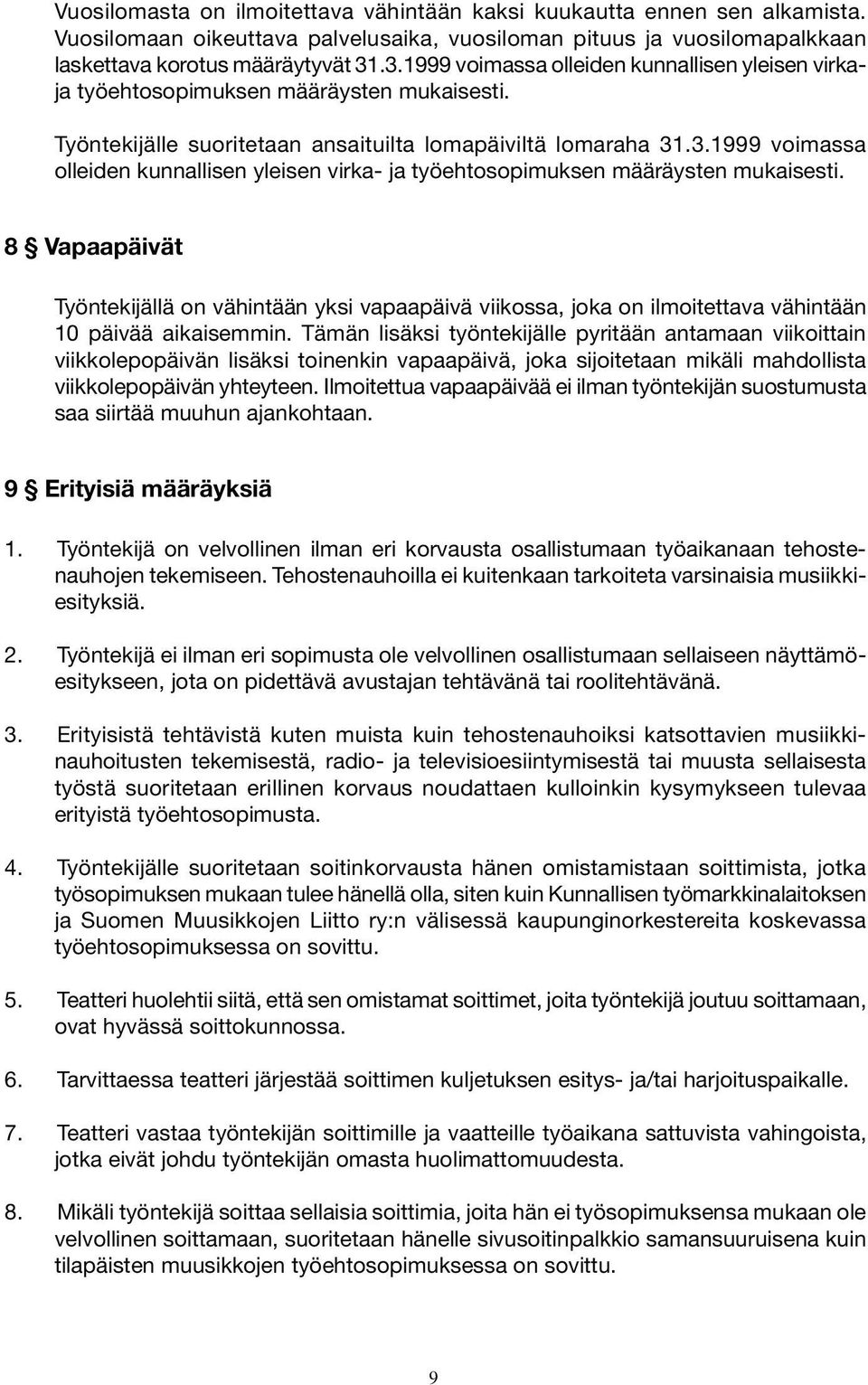 Vuosilomasta on ilmoitettava vähintään kaksi kuukautta ennen sen alkamista. Vuosilomaan oikeuttava palvelusaika, vuosiloman pituus ja vuosilomapalkkaan laskettava korotus määräytyvät 31.3.1999 voimassa olleiden kunnallisen yleisen virka- ja työehtosopimuksen määräysten mukaisesti.

Työntekijälle suoritetaan ansaituilta lomapäiviltä lomaraha 31.3.1999 voimassa olleiden kunnallisen yleisen virka- ja työehtosopimuksen määräysten mukaisesti.

8 § Vapaapäivät

Työntekijällä on vähintään yksi vapaapäivä viikossa, joka on ilmoitettava vähintään 10 päivää aikaisemmin. Tämän lisäksi työntekijälle pyritään antamaan viikoittain viikkolepopäivän lisäksi toinenkin vapaapäivä, joka sijoitetaan mikäli mahdollista viikkolepopäivän yhteyteen. Ilmoitettua vapaapäivää ei ilman työntekijän suostumusta saa siirtää muuhun ajankohtaan.

9 § Erityisiä määräyksiä

1. Työntekijä on velvollinen ilman eri korvausta osallistumaan työaikanaan tehostenauhojen tekemiseen. Tehostenauhoilla ei kuitenkaan tarkoiteta varsinaisia musiikkiesityksiä.

2. Työntekijä ei ilman eri sopimusta ole velvollinen osallistumaan sellaiseen näyttämöesitykseen, jota on pidettävä avustajan tehtävänä tai roolitehtävänä.

3. Erityisistä tehtävistä kuten muista kuin tehostenauhoiksi katsottavien musiikkinauhoitusten tekemisestä, radio- ja televisioesiintymisestä tai muusta sellaisesta työstä suoritetaan erillinen korvaus noudattaen kulloinkin kysymykseen tulevaa erityistä työehtosopimusta.

4. Työntekijälle suoritetaan soitinkorvausta hänen omistamistaan soittimista, jotka työsopimuksen mukaan tulee hänellä olla, siten kuin Kunnallisen työmarkkinalaitoksen ja Suomen Muusikkojen Liitto ry:n välisessä kaupunginorkestereita koskevassa työehtosopimuksessa on sovittu.

5. Teatteri huolehtii siitä, että sen omistamat soittimet, joita työntekijä joutuu soittamaan, ovat hyvässä soittokunnossa.

6. Tarvittaessa teatteri järjestää soittimen kuljetuksen esitys- ja/tai harjoituspaikalle.

7. Teatteri vastaa työntekijän soittimille ja vaatteille työaikana sattuvista vahingoista, jotka eivät johdu työntekijän omasta huolimattomuudesta.

8. Mikäli työntekijä soittaa sellaisia soittimia, joita hän ei työsopimuksensa mukaan ole velvollinen soittamaan, suoritetaan hänelle sivusoitinpalkkio samansuuruisena kuin tilapäisten muusikkojen työehtosopimuksessa on sovittu.

9